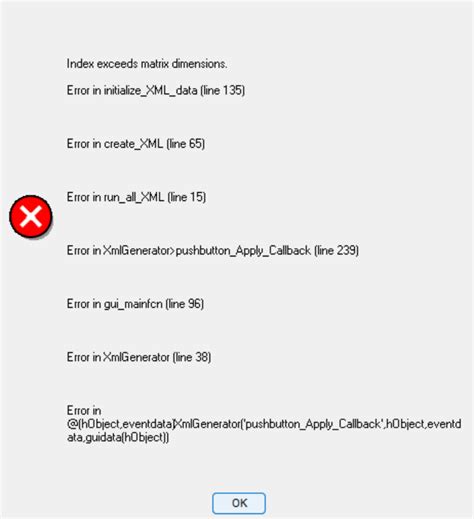 Index exceeds matrix dimensions.

Error in initialize_XML_data (line 135)

Error in create_XML (line 65)

Error in run_all_XML (line 15)

Error in XmlGenerator>pushbutton_Apply_Callback (line 239)

Error in gui_mainfcn (line 96)

Error in XmlGenerator (line 38)

Error in @(hObject,eventdata)XmlGenerator('pushbutton_Apply_Callback',hObject,eventdata,guidata(hObject))

OK